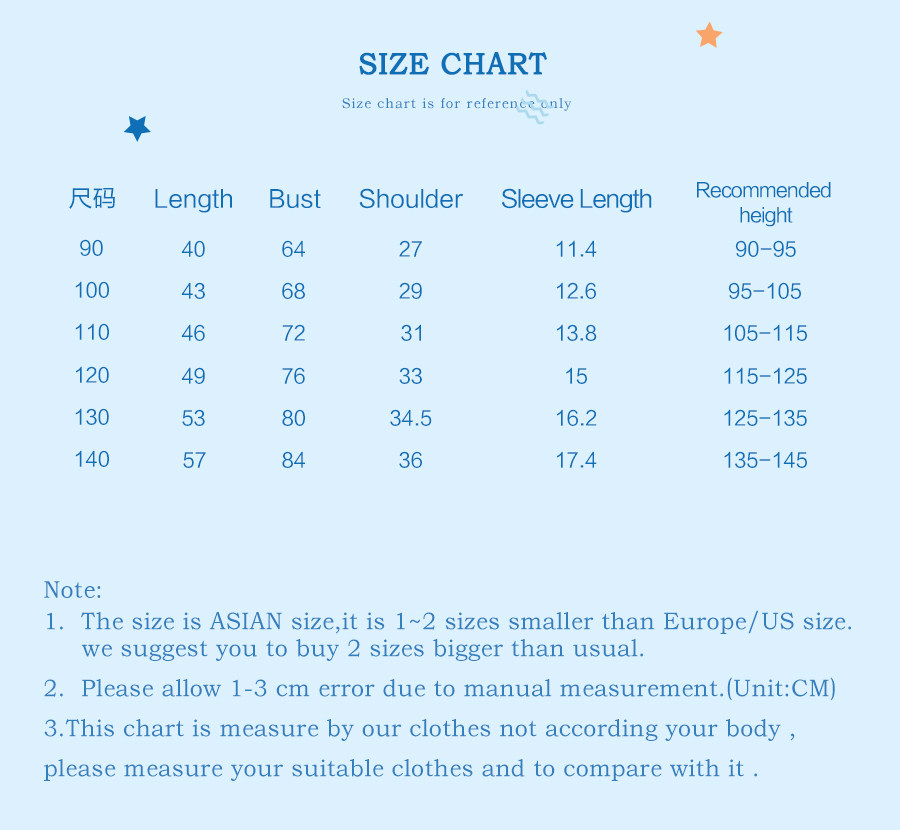 SIZE CHART

Size chart is for reference only

| 尺码 | Length | Bust | Shoulder | Sleeve Length | Recommended height |
|---|---|---|---|---|---|
| 90 | 40 | 64 | 27 | 11.4 | 90-95 |
| 100 | 43 | 68 | 29 | 12.6 | 95-105 |
| 110 | 46 | 72 | 31 | 13.8 | 105-115 |
| 120 | 49 | 76 | 33 | 15 | 115-125 |
| 130 | 53 | 80 | 34.5 | 16.2 | 125-135 |
| 140 | 57 | 84 | 36 | 17.4 | 135-145 |

Note:
1. The size is ASIAN size,it is 1~2 sizes smaller than Europe/US size. we suggest you to buy 2 sizes bigger than usual.

2. Please allow 1-3 cm error due to manual measurement.(Unit:CM)

3.This chart is measure by our clothes not according your body ,

please measure your suitable clothes and to compare with it .